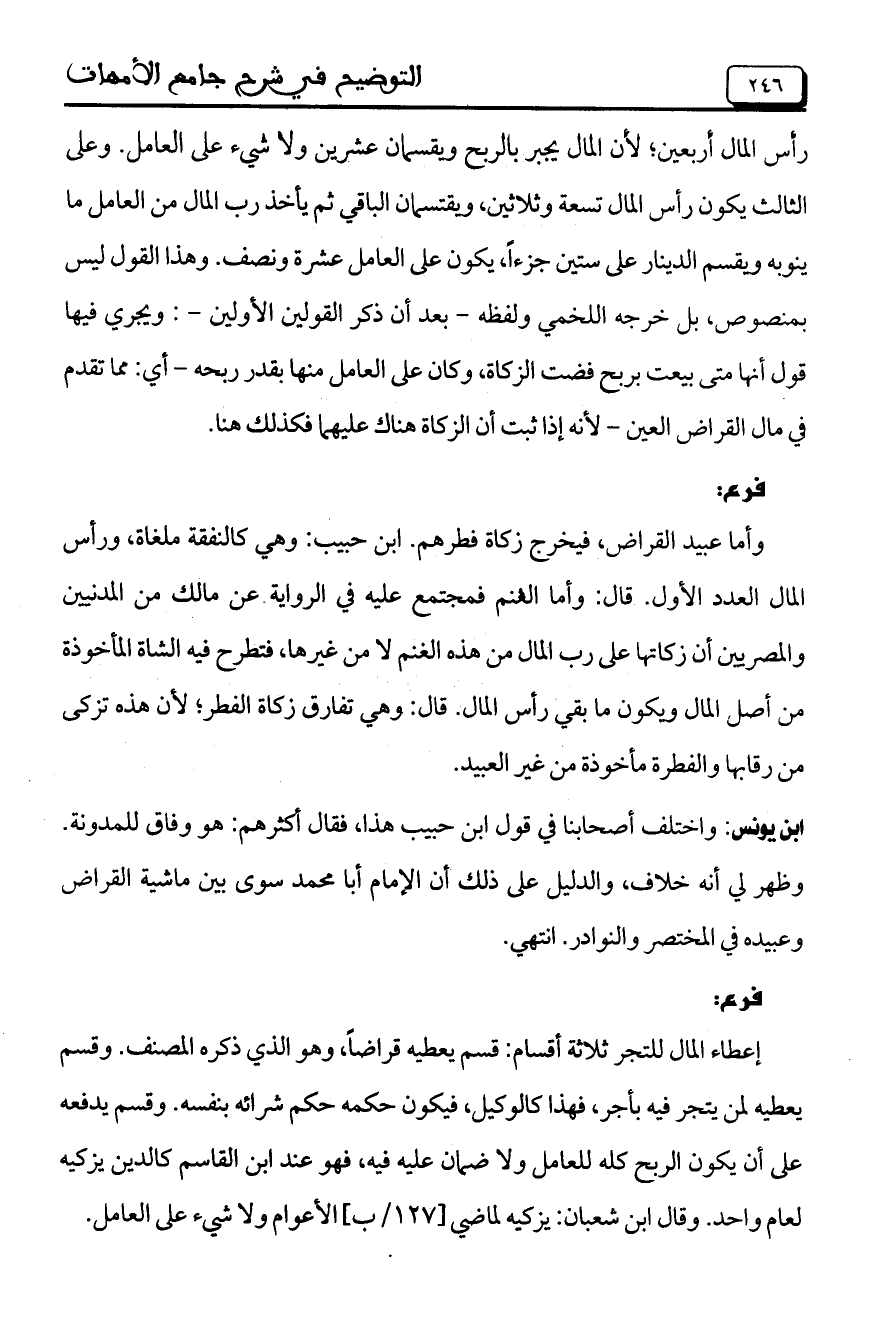 ٢٤٦ التوضيح في شرح جامع الأمهات

رأس المال أربعين؛ لأن المال يجبر بالربح ويقسمان عشرين ولا شيء على العامل. وعلى الثالث يكون رأس المال تسعة وثلاثين، ويقتسمان الباقي ثم يأخذ رب المال من العامل ما ينوبه ويقسم الدينار على ستين جزءاً، يكون على العامل عشرة ونصف. وهذا القول ليس بمنصوص، بل خرجه اللخمي ولفظه - بعد أن ذكر القولين الأولين - : ويجري فيها قول أنها متى بيعت بربح فضت الزكاة، وكان على العامل منها بقدر ربحه - أي: مما تقدم في مال القراض العين - لأنه إذا ثبت أن الزكاة هناك عليهما فكذلك هنا.

فرع:

وأما عبيد القراض، فيخرج زكاة فطرهم. ابن حبيب: وهي كالنفقة ملغاة، ورأس المال العدد الأول. قال: وأما الغنم فمجتمع عليه في الرواية عن مالك من المدنيين والمصريين أن زكاتها على رب المال من هذه الغنم لا من غيرها، فتطرح فيه الشاة المأخوذة من أصل المال ويكون ما بقي رأس المال. قال: وهي تفارق زكاة الفطر؛ لأن هذه تزكى من رقابها والفطرة مأخوذة من غير العبيد.

ابن يونس: واختلف أصحابنا في قول ابن حبيب هذا، فقال أكثرهم: هو وفاق للمدونة. وظهر لي أنه خلاف، والدليل على ذلك أن الإمام أبا محمد سوى بين ماشية القراض وعبيده في المختصر والنوادر. انتهى.

فرع:

إعطاء المال للتجر ثلاثة أقسام: قسم يعطيه قراضاً، وهو الذي ذكره المصنف. وقسم يعطيه لمن يتجر فيه بأجر، فهذا كالوكيل، فيكون حكمه حكم شرائه بنفسه. وقسم يدفعه على أن يكون الربح كله للعامل ولا ضمان عليه فيه، فهو عند ابن القاسم كالدين يزكيه لعام واحد. وقال ابن شعبان: يزكيه لماضي [١٢٧/ ب] الأعوام ولا شيء على العامل.